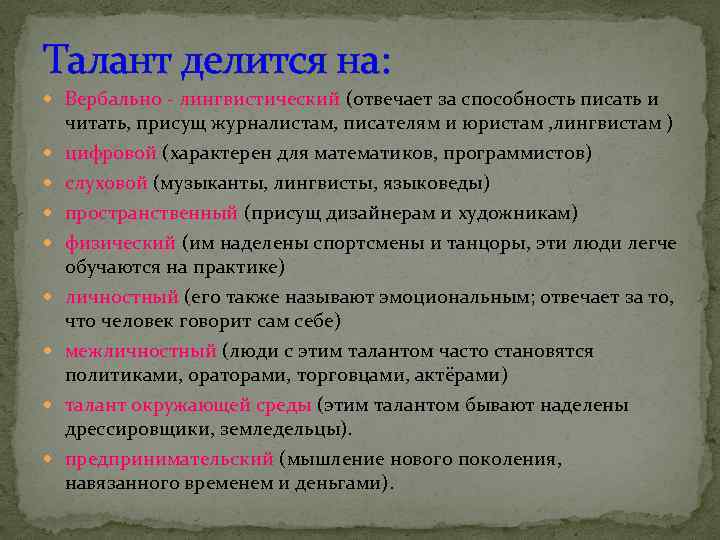 Талант делится на:

Вербально - лингвистический (отвечает за способность писать и читать, присущ журналистам, писателям и юристам ,лингвистам )

цифровой (характерен для математиков, программистов)

слуховой (музыканты, лингвисты, языковеды)

пространственный (присущ дизайнерам и художникам)

физический (им наделены спортсмены и танцоры, эти люди легче обучаются на практике)

личностный (его также называют эмоциональным; отвечает за то, что человек говорит сам себе)

межличностный (люди с этим талантом часто становятся политиками, ораторами, торговцами, актёрами)

талант окружающей среды (этим талантом бывают наделены дрессировщики, земледельцы).

предпринимательский (мышление нового поколения, навязанного временем и деньгами).